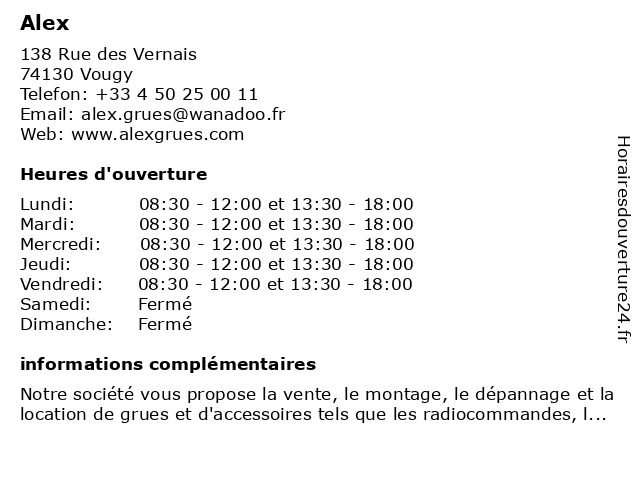 Alex
138 Rue des Vernais
74130 Vougy
Telefon: +33 4 50 25 00 11
Email: alex.grues@wanadoo.fr
Web: www.alexgrues.com

Heures d'ouverture

| Lundi: | 08:30 - 12:00 et 13:30 - 18:00 |
|---|---|
| Mardi: | 08:30 - 12:00 et 13:30 - 18:00 |
| Mercredi: | 08:30 - 12:00 et 13:30 - 18:00 |
| Jeudi: | 08:30 - 12:00 et 13:30 - 18:00 |
| Vendredi: | 08:30 - 12:00 et 13:30 - 18:00 |
| Samedi: | Fermé |
| Dimanche: | Fermé |

informations complémentaires

Notre société vous propose la vente, le montage, le dépannage et la location de grues et d'accessoires tels que les radiocommandes, l...

Horairesdouverture24.fr